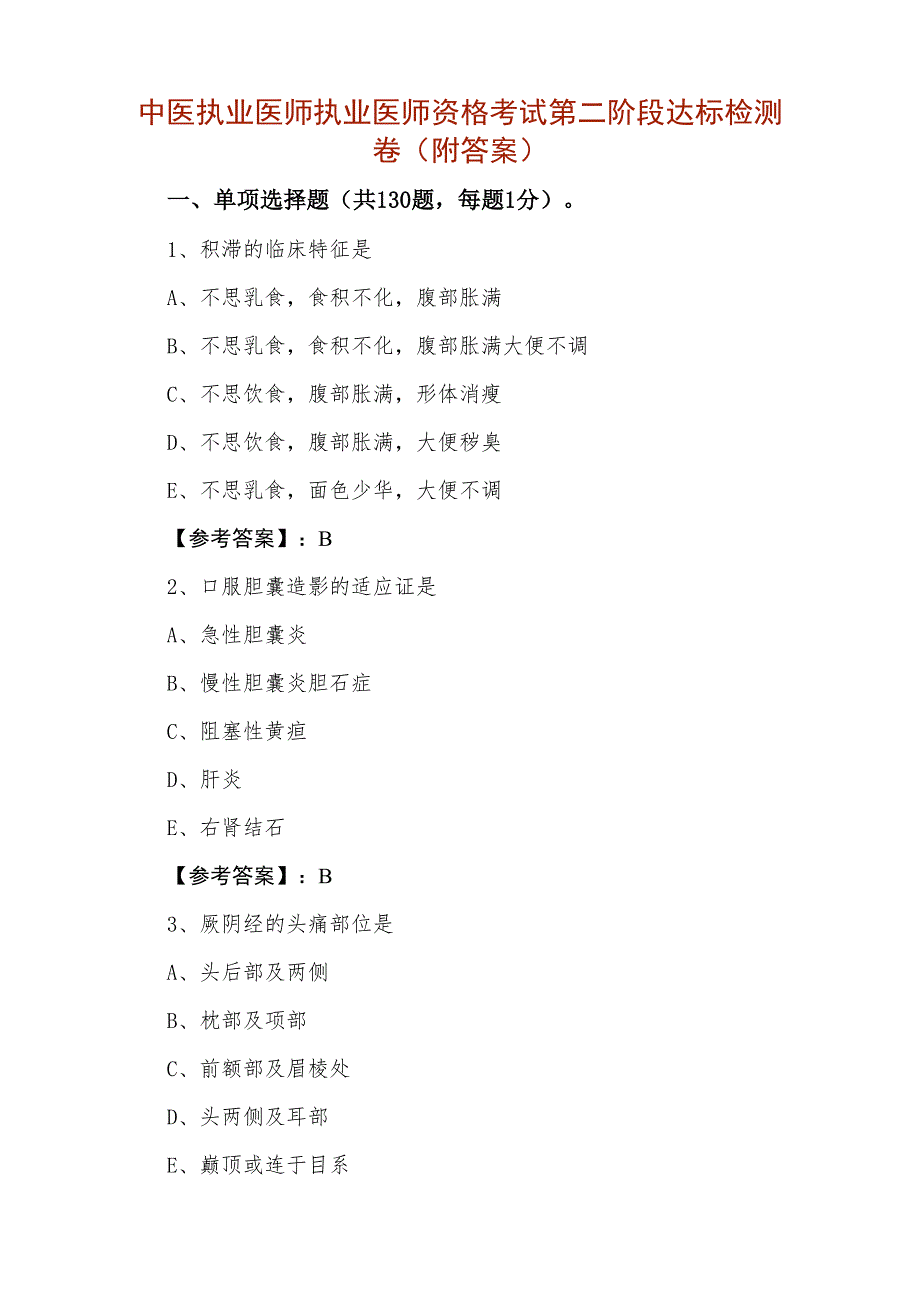 中医执业医师执业医师资格考试第二阶段达标检测卷（附答案）

一、单项选择题（共130题，每题1分）。

1、积滞的临床特征是

A、不思乳食，食积不化，腹部胀满

B、不思乳食，食积不化，腹部胀满大便不调

C、不思饮食，腹部胀满，形体消瘦

D、不思饮食，腹部胀满，大便秽臭

E、不思乳食，面色少华，大便不调

【参考答案】：B

2、口服胆囊造影的适应证是

A、急性胆囊炎

B、慢性胆囊炎胆石症

C、阻塞性黄疸

D、肝炎

E、右肾结石

【参考答案】：B

3、厥阴经的头痛部位是

A、头后部及两侧

B、枕部及项部

C、前额部及眉棱处

D、头两侧及耳部

E、巅顶或连于目系